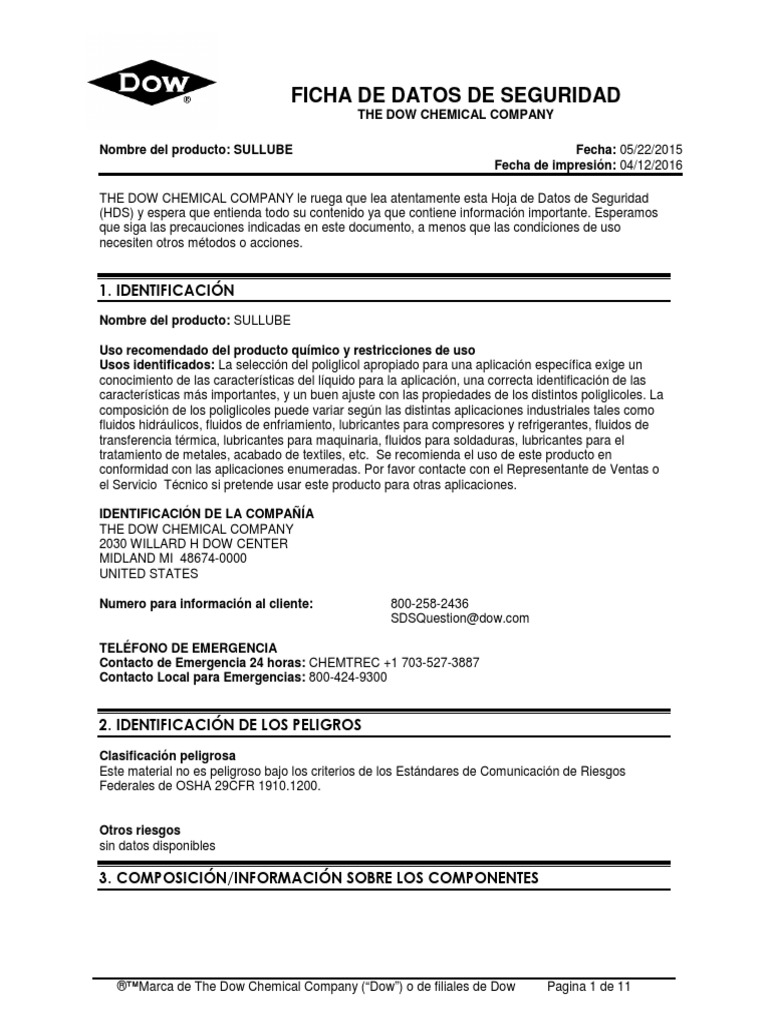 DOW®

FICHA DE DATOS DE SEGURIDAD
THE DOW CHEMICAL COMPANY

Nombre del producto: SULLUBE

Fecha: 05/22/2015
Fecha de impresión: 04/12/2016

THE DOW CHEMICAL COMPANY le ruega que lea atentamente esta Hoja de Datos de Seguridad (HDS) y espera que entienda todo su contenido ya que contiene información importante. Esperamos que siga las precauciones indicadas en este documento, a menos que las condiciones de uso necesiten otros métodos o acciones.

1. IDENTIFICACIÓN

Nombre del producto: SULLUBE

Uso recomendado del producto químico y restricciones de uso
Usos identificados: La selección del poliglicol apropiado para una aplicación específica exige un conocimiento de las características del líquido para la aplicación, una correcta identificación de las características más importantes, y un buen ajuste con las propiedades de los distintos poliglicoles. La composición de los poliglicoles puede variar según las distintas aplicaciones industriales tales como fluidos hidráulicos, fluidos de enfriamiento, lubricantes para compresores y refrigerantes, fluidos de transferencia térmica, lubricantes para maquinaria, fluidos para soldaduras, lubricantes para el tratamiento de metales, acabado de textiles, etc. Se recomienda el uso de este producto en conformidad con las aplicaciones enumeradas. Por favor contacte con el Representante de Ventas o el Servicio Técnico si pretende usar este producto para otras aplicaciones.

IDENTIFICACIÓN DE LA COMPAÑÍA
THE DOW CHEMICAL COMPANY
2030 WILLARD H DOW CENTER
MIDLAND MI 48674-0000
UNITED STATES

Numero para información al cliente: 800-258-2436
SDSQuestion@dow.com

TELÉFONO DE EMERGENCIA
Contacto de Emergencia 24 horas: CHEMTREC +1 703-527-3887
Contacto Local para Emergencias: 800-424-9300

2. IDENTIFICACIÓN DE LOS PELIGROS

Clasificación peligrosa
Este material no es peligroso bajo los criterios de los Estándares de Comunicación de Riesgos Federales de OSHA 29CFR 1910.1200.

Otros riesgos
sin datos disponibles

3. COMPOSICIÓN/INFORMACIÓN SOBRE LOS COMPONENTES

®™Marca de The Dow Chemical Company ("Dow") o de filiales de Dow Pagina 1 de 11